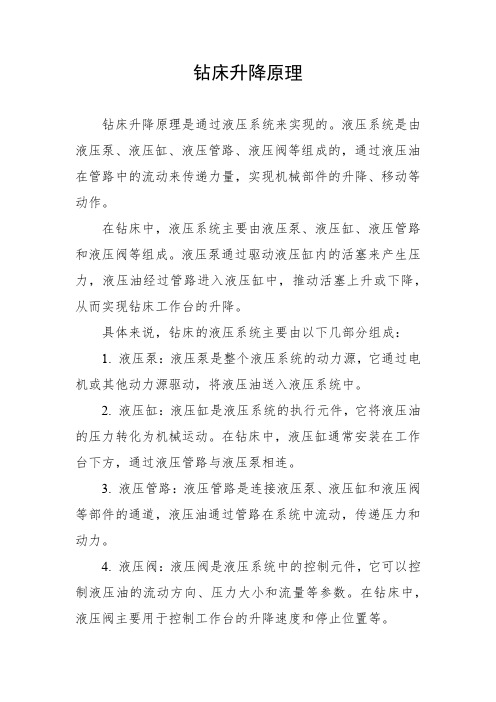 钻床升降原理

钻床升降原理是通过液压系统来实现的。液压系统是由液压泵、液压缸、液压管路、液压阀等组成的，通过液压油在管路中的流动来传递力量，实现机械部件的升降、移动等动作。

在钻床中，液压系统主要由液压泵、液压缸、液压管路和液压阀等组成。液压泵通过驱动液压缸内的活塞来产生压力，液压油经过管路进入液压缸中，推动活塞上升或下降，从而实现钻床工作台的升降。

具体来说，钻床的液压系统主要由以下几部分组成：

1. 液压泵：液压泵是整个液压系统的动力源，它通过电机或其他动力源驱动，将液压油送入液压系统中。

2. 液压缸：液压缸是液压系统的执行元件，它将液压油的压力转化为机械运动。在钻床中，液压缸通常安装在工作台下方，通过液压管路与液压泵相连。

3. 液压管路：液压管路是连接液压泵、液压缸和液压阀等部件的通道，液压油通过管路在系统中流动，传递压力和动力。

4. 液压阀：液压阀是液压系统中的控制元件，它可以控制液压油的流动方向、压力大小和流量等参数。在钻床中，液压阀主要用于控制工作台的升降速度和停止位置等。